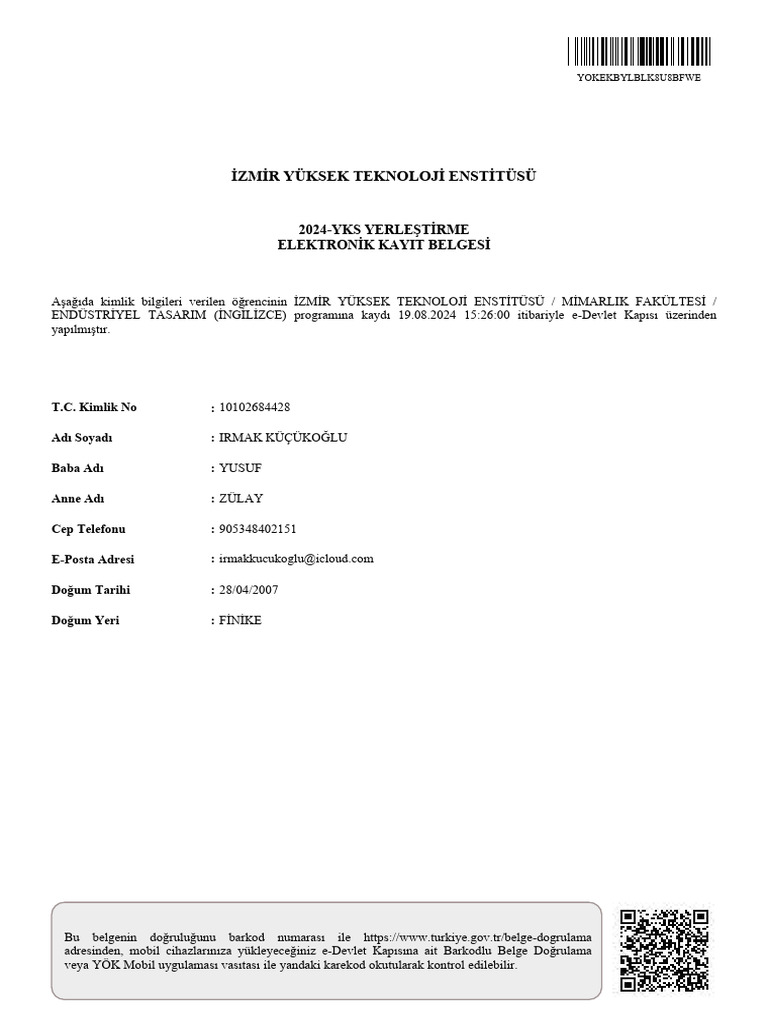 YOKEKBYLBLK8U8BFWE

İZMİR YÜKSEK TEKNOLOJİ ENSTİTÜSÜ

2024-YKS YERLEŞTİRME
ELEKTRONİK KAYIT BELGESİ

Aşağıda kimlik bilgileri verilen öğrencinin İZMİR YÜKSEK TEKNOLOJİ ENSTİTÜSÜ / MİMARLIK FAKÜLTESİ / ENDÜSTRİYEL TASARIM (İNGİLİZCE) programına kaydı 19.08.2024 15:26:00 itibariyle e-Devlet Kapısı üzerinden yapılmıştır.

| | |
|---|---|
| T.C. Kimlik No | : 10102684428 |
| Adı Soyadı | : IRMAK KÜÇÜKOĞLU |
| Baba Adı | : YUSUF |
| Anne Adı | : ZÜLAY |
| Cep Telefonu | : 905348402151 |
| E-Posta Adresi | : irmakkucukoglu@icloud.com |
| Doğum Tarihi | : 28/04/2007 |
| Doğum Yeri | : FİNİKE |

Bu belgenin doğruluğunu barkod numarası ile https://www.turkiye.gov.tr/belge-dogrulama adresinden, mobil cihazlarınıza yükleyeceğiniz e-Devlet Kapısına ait Barkodlu Belge Doğrulama veya YÖK Mobil uygulaması vasıtası ile yandaki karekod okutularak kontrol edilebilir.